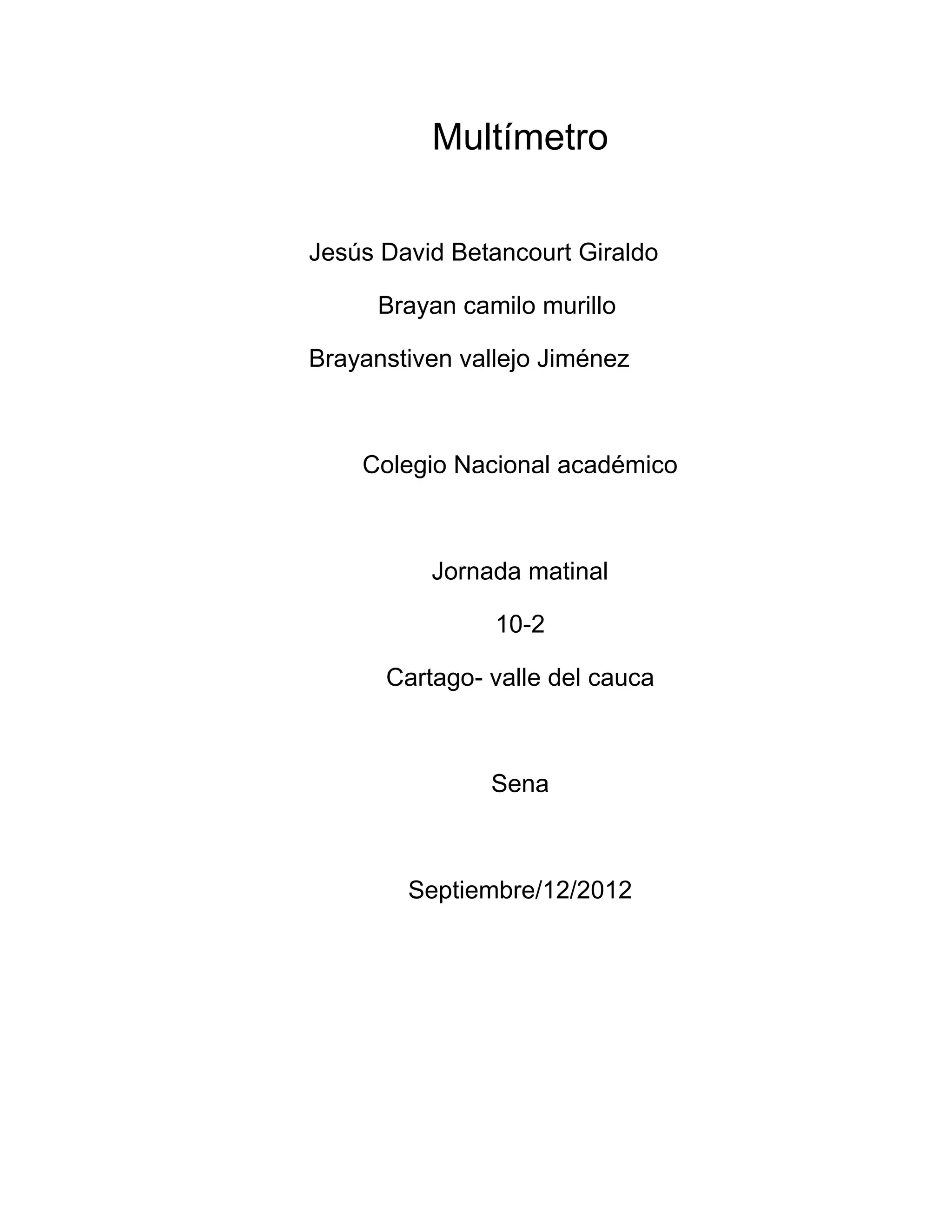 Multímetro

Jesús David Betancourt Giraldo

Brayan camilo murillo

Brayanstiven vallejo Jiménez

Colegio Nacional académico

Jornada matinal

10-2

Cartago- valle del cauca

Sena

Septiembre/12/2012